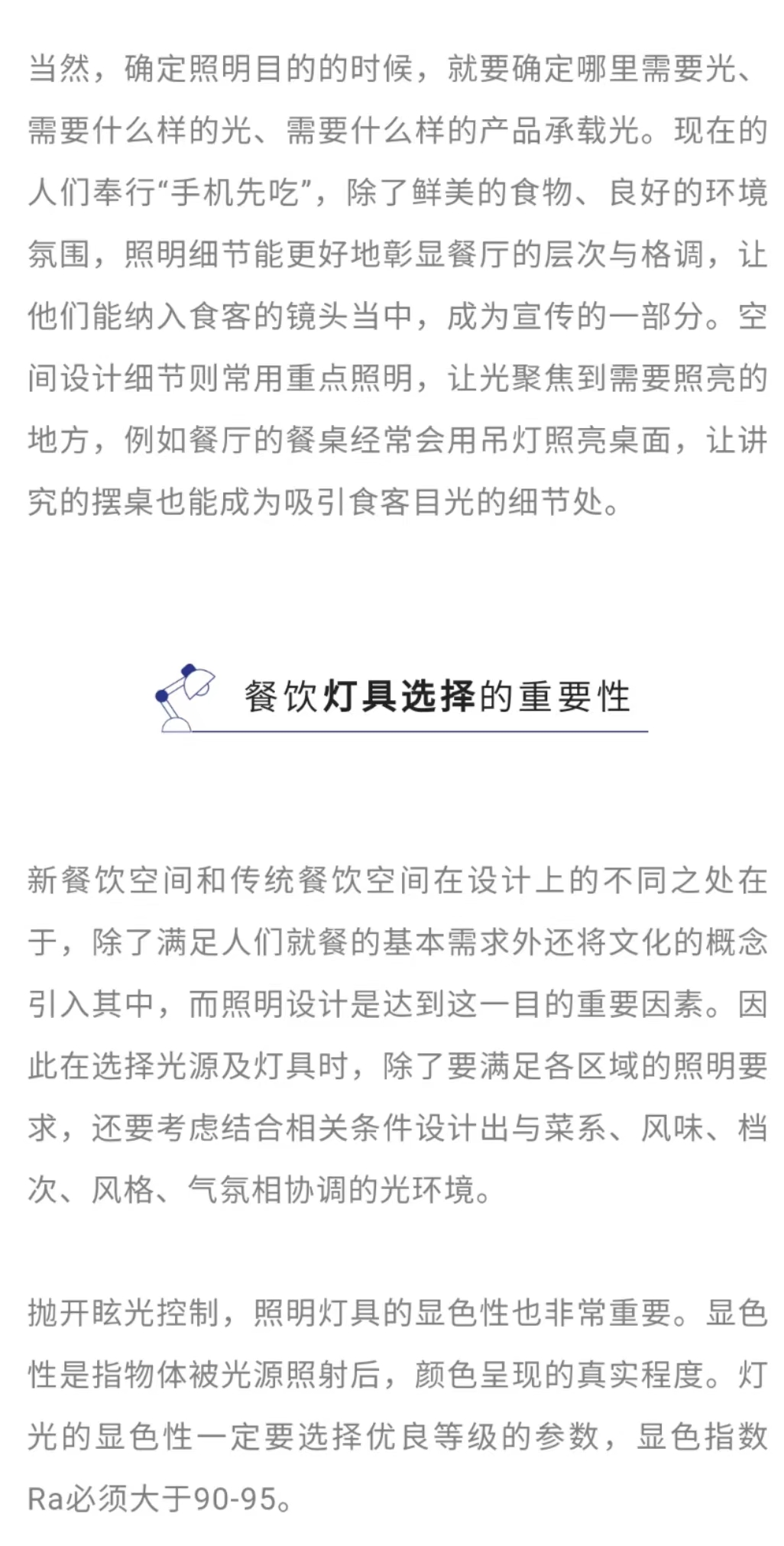 当然，确定照明目的的时候，就要确定哪里需要光、需要什么样的光、需要什么样的产品承载光。现在的人们奉行“手机先吃”，除了鲜美的食物、良好的环境氛围，照明细节能更好地彰显餐厅的层次与格调，让他们能纳入食客的镜头当中，成为宣传的一部分。空间设计细节则常用重点照明，让光聚焦到需要照亮的地方，例如餐厅的餐桌经常会用吊灯照亮桌面，让讲究的摆桌也能成为吸引食客目光的细节处。

餐饮灯具选择的重要性

新餐饮空间和传统餐饮空间在设计上的不同之处在于，除了满足人们就餐的基本需求外还将文化的概念引入其中，而照明设计是达到这一目的重要因素。因此在选择光源及灯具时，除了要满足各区域的照明要求，还要考虑结合相关条件设计出与菜系、风味、档次、风格、气氛相协调的光环境。

抛开眩光控制，照明灯具的显色性也非常重要。显色性是指物体被光源照射后，颜色呈现的真实程度。灯光的显色性一定要选择优良等级的参数，显色指数Ra必须大于90-95。